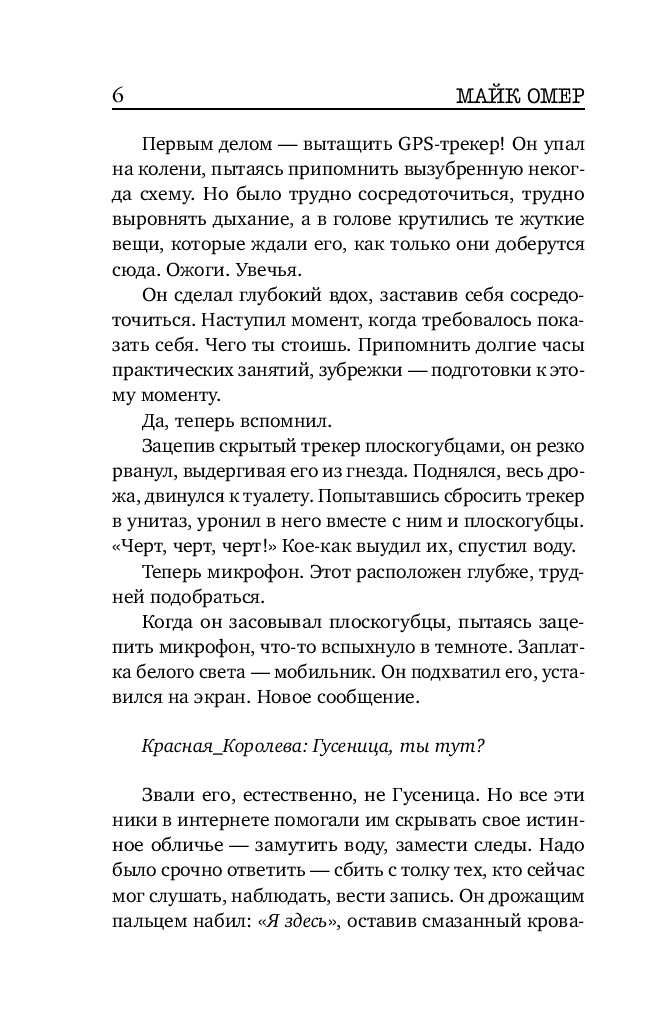 6 МАЙК ОМЕР

Первым делом — вытащить GPS-трекер! Он упал на колени, пытаясь припомнить вызубренную некогда схему. Но было трудно сосредоточиться, трудно выровнять дыхание, а в голове крутились те жуткие вещи, которые ждали его, как только они доберутся сюда. Ожоги. Увечья.

Он сделал глубокий вдох, заставив себя сосредоточиться. Наступил момент, когда требовалось показать себя. Чего ты стоишь. Припомнить долгие часы практических занятий, зубрежки — подготовки к этому моменту.

Да, теперь вспомнил.

Зацепив скрытый трекер плоскогубцами, он резко рванул, выдергивая его из гнезда. Поднялся, весь дрожа, двинулся к туалету. Попытавшись сбросить трекер в унитаз, уронил в него вместе с ним и плоскогубцы. «Черт, черт, черт!» Кое-как выудил их, спустил воду.

Теперь микрофон. Этот расположен глубже, трудней подобраться.

Когда он засовывал плоскогубцы, пытаясь зацепить микрофон, что-то вспыхнуло в темноте. Заплатка белого света — мобильник. Он подхватил его, уставился на экран. Новое сообщение.

Красная_Королева: Гусеница, ты тут?

Звали его, естественно, не Гусеница. Но все эти ники в интернете помогали им скрывать свое истинное обличье — замутить воду, замести следы. Надо было срочно ответить — сбить с толку тех, кто сейчас мог слушать, наблюдать, вести запись. Он дрожащим пальцем набил: «Я здесь», оставив смазанный крова-